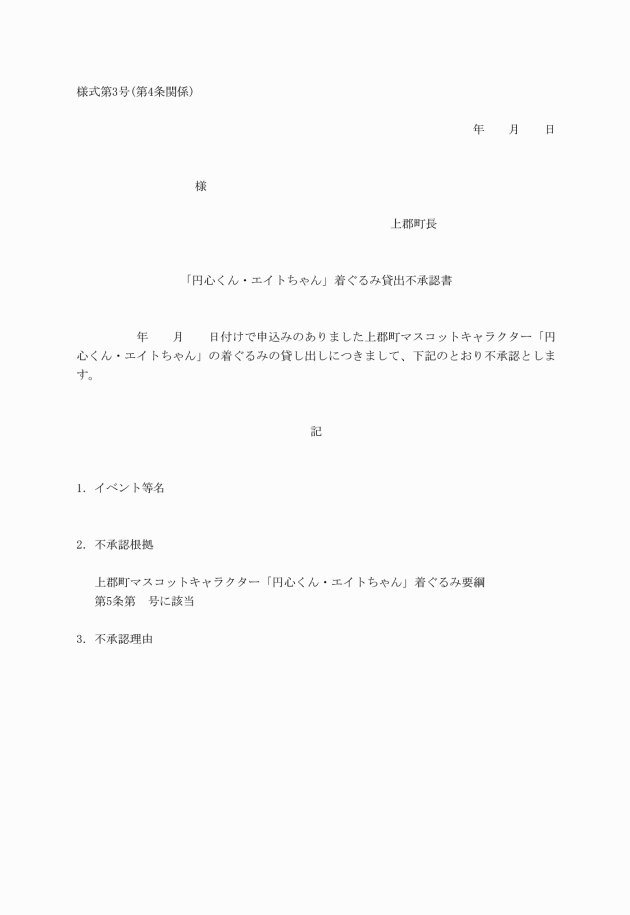 様式第3号(第4条関係)

年 月 日

様

上郡町長

「円心くん・エイトちゃん」着ぐるみ貸出不承認書

年 月 日付けで申込みのありました上郡町マスコットキャラクター「円心くん・エイトちゃん」の着ぐるみの貸し出しにつきまして、下記のとおり不承認とします。

記

1. イベント等名

2. 不承認根拠

上郡町マスコットキャラクター「円心くん・エイトちゃん」着ぐるみ要綱
第5条第 号に該当

3. 不承認理由